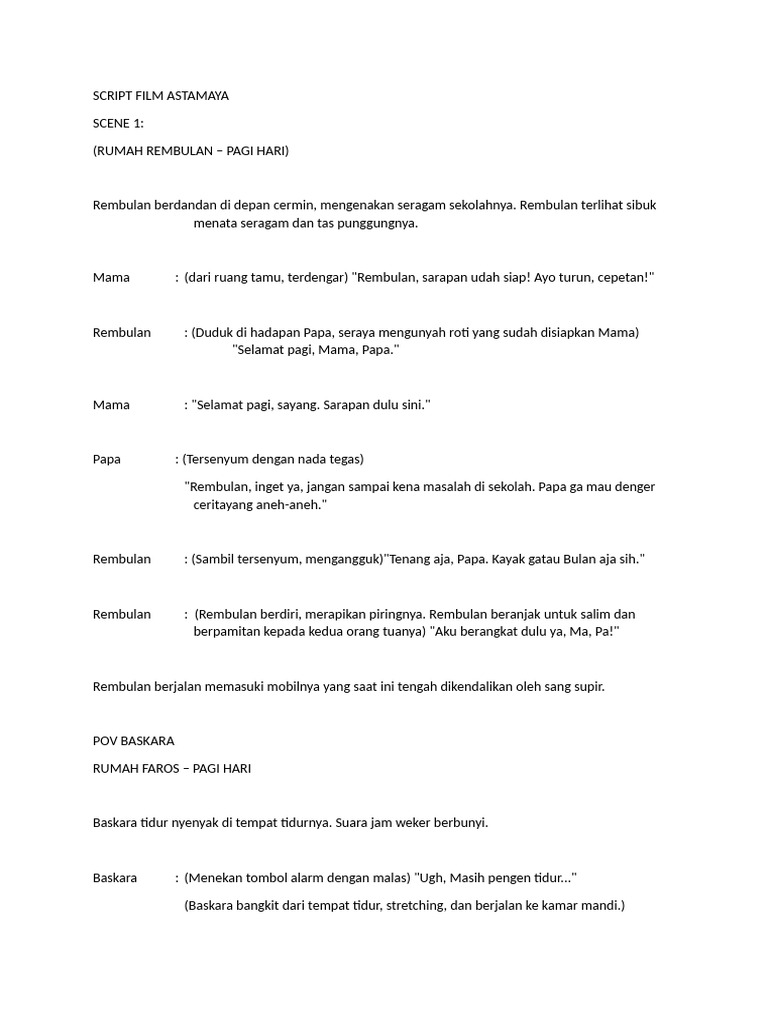 SCRIPT FILM ASTAMAYA

SCENE 1:

(RUMAH REMBULAN – PAGI HARI)

Rembulan berdandan di depan cermin, mengenakan seragam sekolahnya. Rembulan terlihat sibuk menata seragam dan tas punggungnya.

Mama : (dari ruang tamu, terdengar) "Rembulan, sarapan udah siap! Ayo turun, cepetan!"

Rembulan : (Duduk di hadapan Papa, seraya mengunyah roti yang sudah disiapkan Mama) "Selamat pagi, Mama, Papa."

Mama : "Selamat pagi, sayang. Sarapan dulu sini."

Papa : (Tersenyum dengan nada tegas)

"Rembulan, inget ya, jangan sampai kena masalah di sekolah. Papa ga mau denger ceritayang aneh-aneh."

Rembulan : (Sambil tersenyum, mengangguk)"Tenang aja, Papa. Kayak gatau Bulan aja sih."

Rembulan : (Rembulan berdiri, merapikan piringnya. Rembulan beranjak untuk salim dan berpamitan kepada kedua orang tuanya) "Aku berangkat dulu ya, Ma, Pa!"

Rembulan berjalan memasuki mobilnya yang saat ini tengah dikendalikan oleh sang supir.

POV BASKARA

RUMAH FAROS – PAGI HARI

Baskara tidur nyenyak di tempat tidurnya. Suara jam weker berbunyi.

Baskara : (Menekan tombol alarm dengan malas) "Ugh, Masih pengen tidur..."

(Baskara bangkit dari tempat tidur, stretching, dan berjalan ke kamar mandi.)